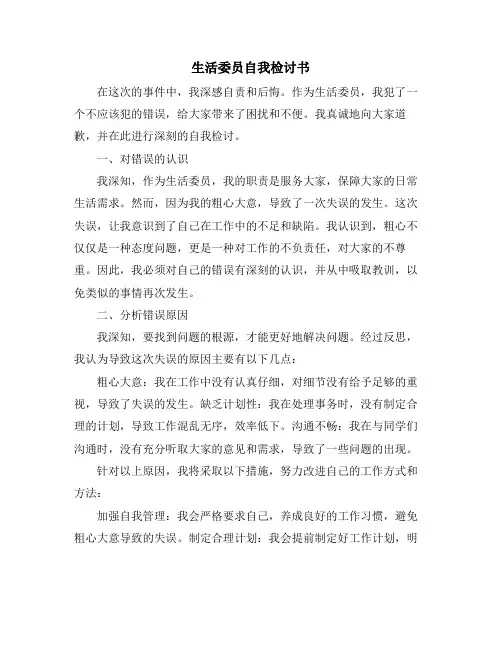 生活委员自我检讨书

在这次的事件中，我深感自责和后悔。作为生活委员，我犯了一个不应该犯的错误，给大家带来了困扰和不便。我真诚地向大家道歉，并在此进行深刻的自我检讨。

一、对错误的认识

我深知，作为生活委员，我的职责是服务大家，保障大家的日常生活需求。然而，因为我的粗心大意，导致了一次失误的发生。这次失误，让我意识到了自己在工作中的不足和缺陷。我认识到，粗心不仅仅是一种态度问题，更是一种对工作的不负责任，对大家的不尊重。因此，我必须对自己的错误有深刻的认识，并从中吸取教训，以免类似的事情再次发生。

二、分析错误原因

我深知，要找到问题的根源，才能更好地解决问题。经过反思，我认为导致这次失误的原因主要有以下几点：

粗心大意：我在工作中没有认真仔细，对细节没有给予足够的重视，导致了失误的发生。缺乏计划性：我在处理事务时，没有制定合理的计划，导致工作混乱无序，效率低下。沟通不畅：我在与同学们沟通时，没有充分听取大家的意见和需求，导致了一些问题的出现。

针对以上原因，我将采取以下措施，努力改进自己的工作方式和方法：

加强自我管理：我会严格要求自己，养成良好的工作习惯，避免粗心大意导致的失误。制定合理计划：我会提前制定好工作计划，明